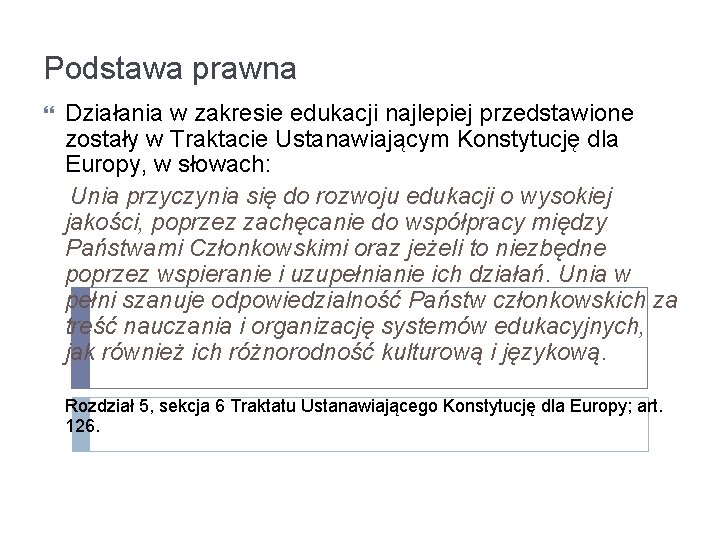 Podstawa prawna

Działania w zakresie edukacji najlepiej przedstawione zostały w Traktacie Ustanawiającym Konstytucję dla Europy, w słowach:

Unia przyczynia się do rozwoju edukacji o wysokiej jakości, poprzez zachęcanie do współpracy między Państwami Członkowskimi oraz jeżeli to niezbędne poprzez wspieranie i uzupełnianie ich działań. Unia w pełni szanuje odpowiedzialność Państw członkowskich za treść nauczania i organizację systemów edukacyjnych, jak również ich różnorodność kulturową i językową.

Rozdział 5, sekcja 6 Traktatu Ustanawiającego Konstytucję dla Europy; art. 126.